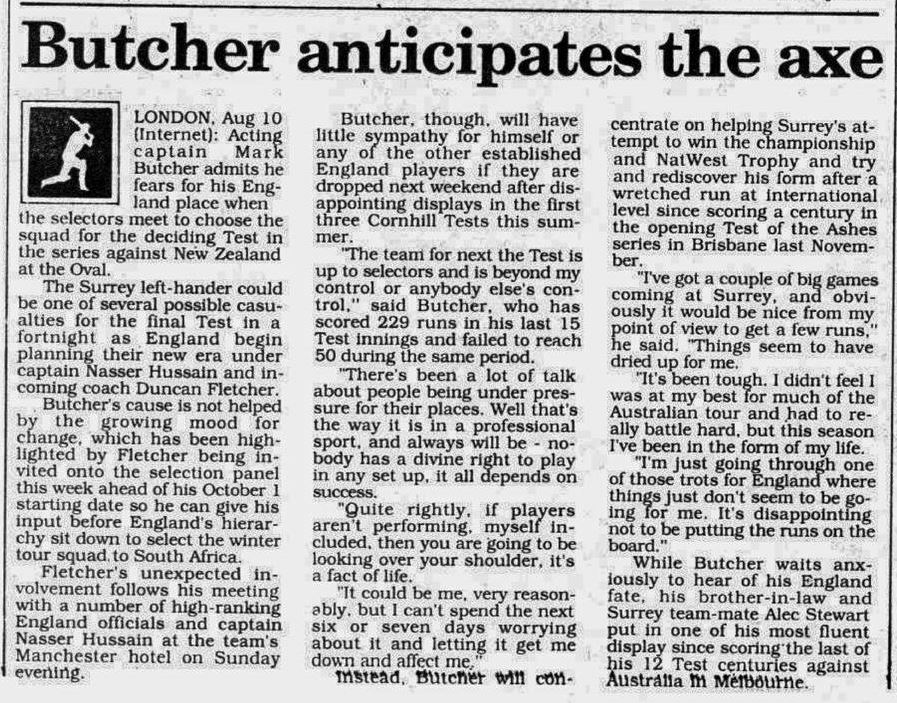 Butcher anticipates the axe

LONDON, Aug 10 (Internet): Acting captain Mark Butcher admits he fears for his England place when the selectors meet to choose the squad for the deciding Test in the series against New Zealand at the Oval.

The Surrey left-hander could be one of several possible casualties for the final Test in a fortnight as England begin planning their new era under captain Nasser Hussain and incoming coach Duncan Fletcher.

Butcher's cause is not helped by the growing mood for change, which has been highlighted by Fletcher being invited onto the selection panel this week ahead of his October 1 starting date so he can give his input before England's hierarchy sit down to select the winter tour squad to South Africa.

Fletcher's unexpected involvement follows his meeting with a number of high-ranking England officials and captain Nasser Hussain at the team's Manchester hotel on Sunday evening.

Butcher, though, will have little sympathy for himself or any of the other established England players if they are dropped next weekend after disappointing displays in the first three Cornhill Tests this summer.

"The team for next the Test is up to selectors and is beyond my control or anybody else's control," said Butcher, who has scored 229 runs in his last 15 Test innings and failed to reach 50 during the same period.

"There's been a lot of talk about people being under pressure for their places. Well that's the way it is in a professional sport, and always will be - nobody has a divine right to play in any set up, it all depends on success.

"Quite rightly, if players aren't performing, myself included, then you are going to be looking over your shoulder, it's a fact of life.

"It could be me, very reasonably, but I can't spend the next six or seven days worrying about it and letting it get me down and affect me."

Instead, Butcher will concentrate on helping Surrey's attempt to win the championship and NatWest Trophy and try and rediscover his form after a wretched run at international level since scoring a century in the opening Test of the Ashes series in Brisbane last November.

"I've got a couple of big games coming at Surrey, and obviously it would be nice from my point of view to get a few runs," he said. "Things seem to have dried up for me.

"It's been tough. I didn't feel I was at my best for much of the Australian tour and had to really battle hard, but this season I've been in the form of my life.

"I'm just going through one of those trots for England where things just don't seem to be going for me. It's disappointing not to be putting the runs on the board."

While Butcher waits anxiously to hear of his England fate, his brother-in-law and Surrey team-mate Alec Stewart put in one of his most fluent display since scoring the last of his 12 Test centuries against Australia in Melbourne.